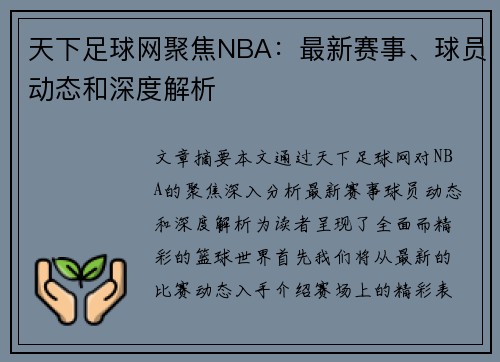 天下足球网聚焦NBA：最新赛事、球员动态和深度解析

文章摘要本文通过天下足球网对NBA的聚焦深入分析最新赛事球员动态和深度解析为读者呈现了全面而精彩的篮球世界首先我们将从最新的比赛动态入手介绍赛场上的精彩表